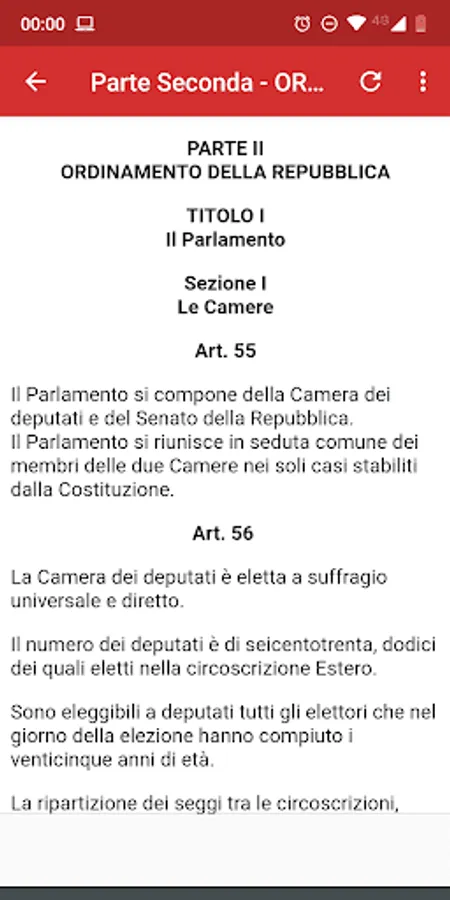 00:00

4G

Parte Seconda - OR...

PARTE II
ORDINAMENTO DELLA REPUBBLICA

TITOLO I
Il Parlamento

Sezione I
Le Camere

Art. 55

Il Parlamento si compone della Camera dei deputati e del Senato della Repubblica.
Il Parlamento si riunisce in seduta comune dei membri delle due Camere nei soli casi stabiliti dalla Costituzione.

Art. 56

La Camera dei deputati è eletta a suffragio universale e diretto.

Il numero dei deputati è di seicentotrenta, dodici dei quali eletti nella circoscrizione Estero.

Sono eleggibili a deputati tutti gli elettori che nel giorno della elezione hanno compiuto i venticinque anni di età.

La ripartizione dei seggi tra le circoscrizioni,